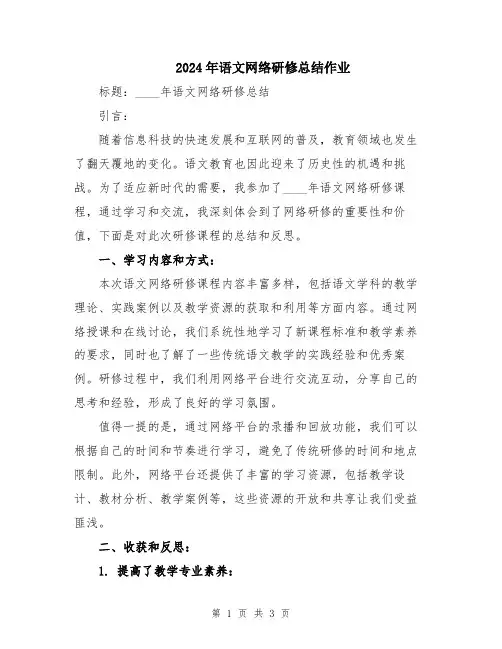 2024年语文网络研修总结作业

标题：____年语文网络研修总结

引言：

随着信息科技的快速发展和互联网的普及，教育领域也发生了翻天覆地的变化。语文教育也因此迎来了历史性的机遇和挑战。为了适应新时代的需要，我参加了____年语文网络研修课程，通过学习和交流，我深刻体会到了网络研修的重要性和价值，下面是对此次研修课程的总结和反思。

一、学习内容和方式：

本次语文网络研修课程内容丰富多样，包括语文学科的教学理论、实践案例以及教学资源的获取和利用等方面内容。通过网络授课和在线讨论，我们系统性地学习了新课程标准和教学素养的要求，同时也了解了一些传统语文教学的实践经验和优秀案例。研修过程中，我们利用网络平台进行交流互动，分享自己的思考和经验，形成了良好的学习氛围。

值得一提的是，通过网络平台的录播和回放功能，我们可以根据自己的时间和节奏进行学习，避免了传统研修的时间和地点限制。此外，网络平台还提供了丰富的学习资源，包括教学设计、教材分析、教学案例等，这些资源的开放和共享让我们受益匪浅。

二、收获和反思：

1. 提高了教学专业素养：

第 1 页 共 3 页